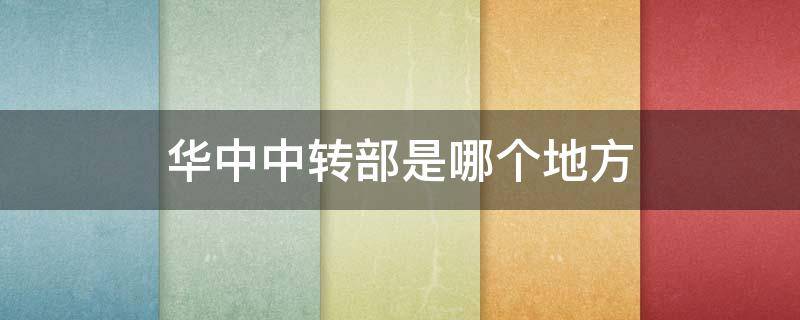 华中中转部是哪个地方